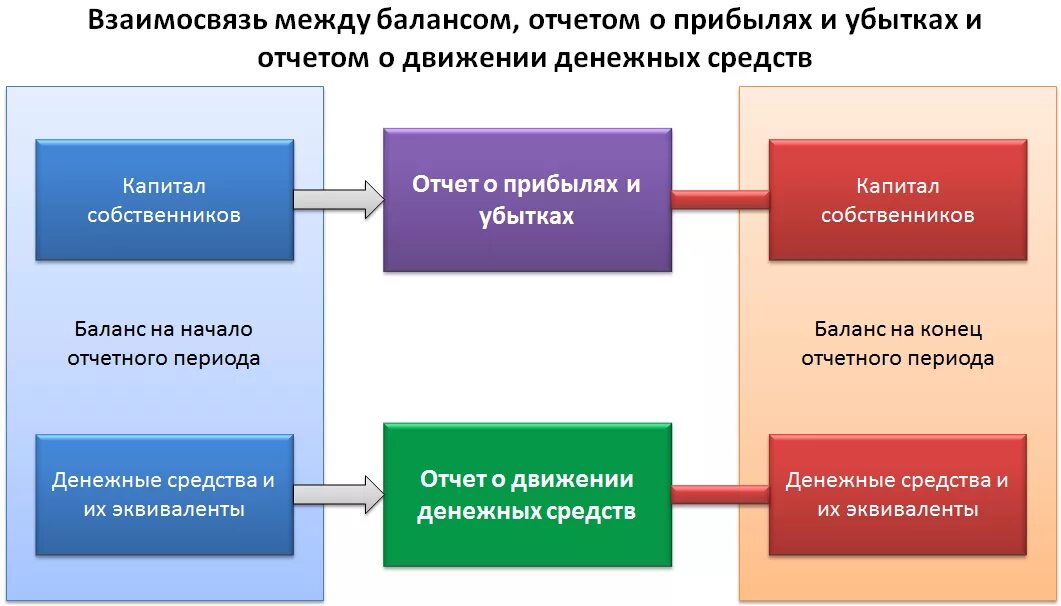 Взаимосвязь между балансом, отчетом о прибылях и убытках и отчетом о движении денежных средств

Капитал собственников

Баланс на начало отчетного периода

Денежные средства и их эквиваленты

Отчет о прибылях и убытках

Отчет о движении денежных средств

Капитал собственников

Баланс на конец отчетного периода

Денежные средства и их эквиваленты